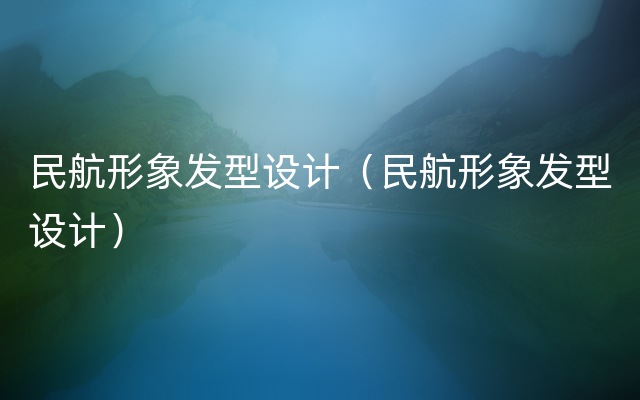 民航形象发型设计（民航形象发型设计）